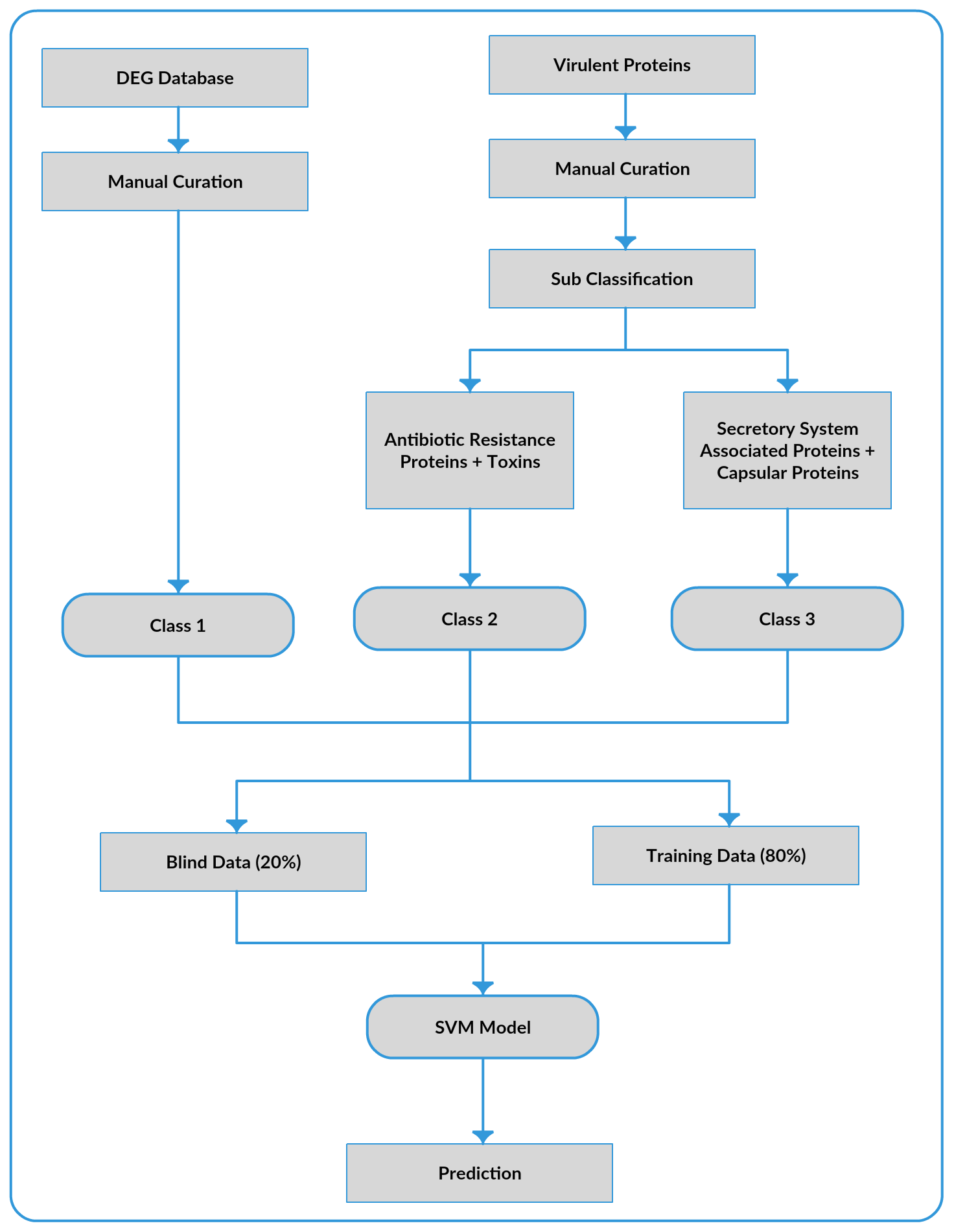 DEG Database

Manual Curation

Virulent Proteins

Manual Curation

Sub Classification

Antibiotic Resistance Proteins + Toxins

Secretory System Associated Proteins + Capsular Proteins

Class 1

Class 2

Class 3

Blind Data (20%)

Training Data (80%)

SVM Model

Prediction